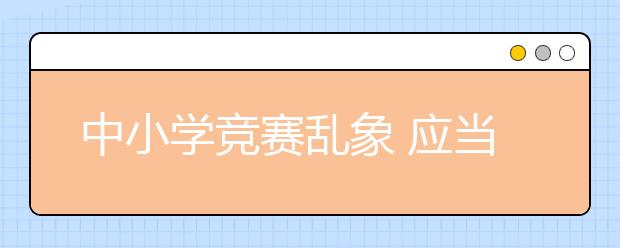 中小学竞赛乱象 应当